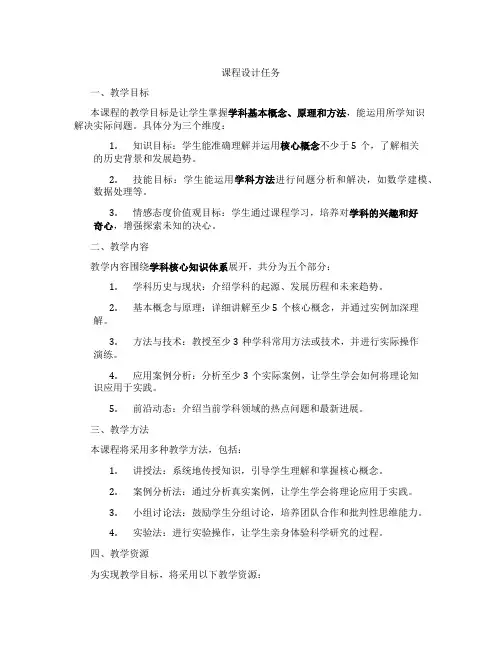 课程设计任务

一、教学目标

本课程的教学目标是让学生掌握学科基本概念、原理和方法，能运用所学知识解决实际问题。具体分为三个维度：

1. 知识目标：学生能准确理解并运用核心概念不少于 5 个，了解相关的历史背景和发展趋势。

2. 技能目标：学生能运用学科方法进行问题分析和解决，如数学建模、数据处理等。

3. 情感态度价值观目标：学生通过课程学习，培养对学科的兴趣和好奇心，增强探索未知的决心。

二、教学内容

教学内容围绕学科核心知识体系展开，共分为五个部分：

1. 学科历史与现状：介绍学科的起源、发展历程和未来趋势。

2. 基本概念与原理：详细讲解至少 5 个核心概念，并通过实例加深理解。

3. 方法与技术：教授至少 3 种学科常用方法或技术，并进行实际操作演练。

4. 应用案例分析：分析至少 3 个实际案例，让学生学会如何将理论知识应用于实践。

5. 前沿动态：介绍当前学科领域的热点问题和最新进展。

三、教学方法

本课程将采用多种教学方法，包括：

1. 讲授法：系统地传授知识，引导学生理解和掌握核心概念。

2. 案例分析法：通过分析真实案例，让学生学会将理论应用于实践。

3. 小组讨论法：鼓励学生分组讨论，培养团队合作和批判性思维能力。

4. 实验法：进行实验操作，让学生亲身体验科学研究的过程。

四、教学资源

为实现教学目标，将采用以下教学资源：